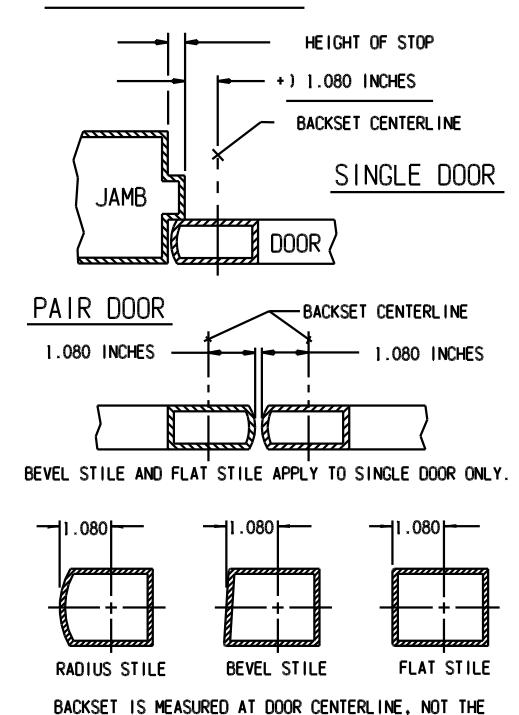 HEIGHT OF STOP

+) 1.080 INCHES

BACKSET CENTERLINE

SINGLE DOOR

JAMB

DOOR

PAIR DOOR

BACKSET CENTERLINE

1.080 INCHES

1.080 INCHES

BEVEL STILE AND FLAT STILE APPLY TO SINGLE DOOR ONLY.

1.080

1.080

1.080

RADIUS STILE

BEVEL STILE

FLAT STILE

BACKSET IS MEASURED AT DOOR CENTERLINE, NOT THE